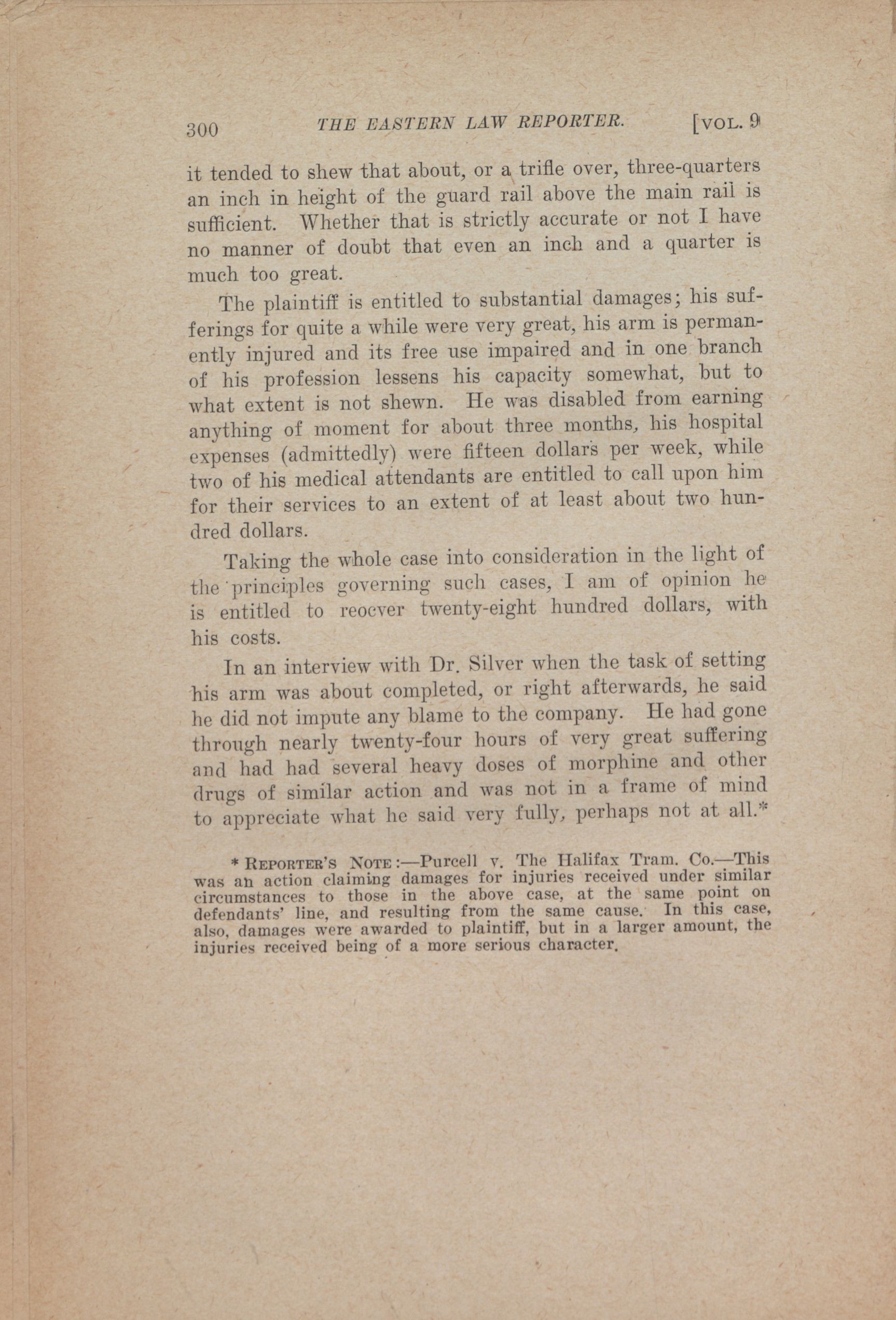 300 THE EASTERN LAW REPORTER. [VOL. 9

it tended to shew that about, or a trifle over, three-quarters an inch in height of the guard rail above the main rail is sufficient. Whether that is strictly accurate or not I have no manner of doubt that even an inch and a quarter is much too great.

The plaintiff is entitled to substantial damages; his sufferings for quite a while were very great, his arm is permanently injured and its free use impaired and in one branch of his profession lessens his capacity somewhat, but to what extent is not shewn. He was disabled from earning anything of moment for about three months, his hospital expenses (admittedly) were fifteen dollars per week, while two of his medical attendants are entitled to call upon him for their services to an extent of at least about two hundred dollars.

Taking the whole case into consideration in the light of the principles governing such cases, I am of opinion he is entitled to reocver twenty-eight hundred dollars, with his costs.

In an interview with Dr. Silver when the task of setting his arm was about completed, or right afterwards, he said he did not impute any blame to the company. He had gone through nearly twenty-four hours of very great suffering and had had several heavy doses of morphine and other drugs of similar action and was not in a frame of mind to appreciate what he said very fully, perhaps not at all.*

* REPORTER'S NOTE:—Purcell v. The Halifax Tram. Co.—This was an action claiming damages for injuries received under similar circumstances to those in the above case, at the same point on defendants' line, and resulting from the same cause. In this case, also, damages were awarded to plaintiff, but in a larger amount, the injuries received being of a more serious character.